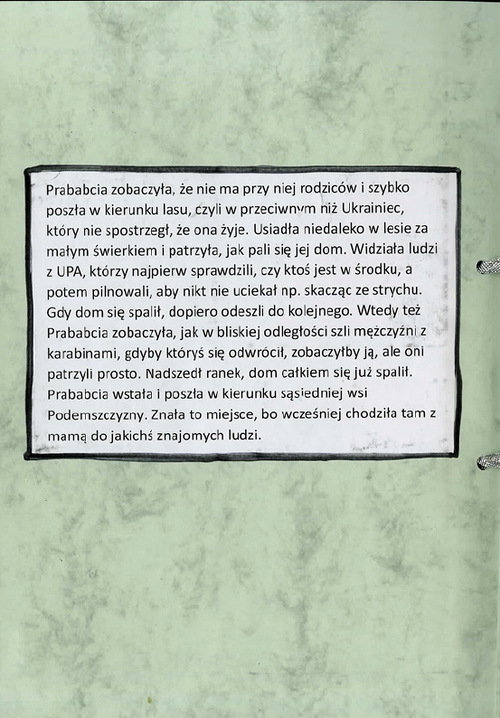 Prababcia zobaczyła, że nie ma przy niej rodziców i szybko poszła w kierunku lasu, czyli w przeciwnym niż Ukrainiec, który nie spostrzegł, że ona żyje. Usiadła niedaleko w lesie za małym świerkiem i patrzyła, jak pali się jej dom. Widziała ludzi z UPA, którzy najpierw sprawdzili, czy ktoś jest w środku, a potem pilnowali, aby nikt nie uciekał np. skacząc ze strychu. Gdy dom się spalił, dopiero odeszli do kolejnego. Wtedy też Prababcia zobaczyła, jak w bliskiej odległości szli mężczyźni z karabinami, gdyby któryś się odwrócił, zobaczyłby ją, ale oni patrzyli prosto. Nadszedł ranek, dom całkiem się już spalił. Prababcia wstała i poszła w kierunku sąsiedniej wsi Podemszczyzny. Znała to miejsce, bo wcześniej chodziła tam z mamą do jakichś znajomych ludzi.